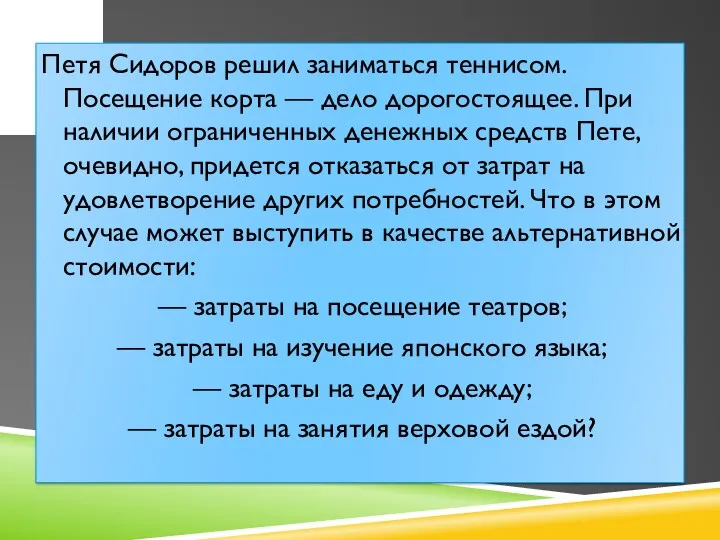 Петя Сидоров решил заниматься теннисом. Посещение корта — дело дорогостоящее. При наличии ограниченных денежных средств Пете, очевидно, придется отказаться от затрат на удовлетворение других потребностей. Что в этом случае может выступить в качестве альтернативной стоимости:

— затраты на посещение театров;

— затраты на изучение японского языка;

— затраты на еду и одежду;

— затраты на занятия верховой ездой?